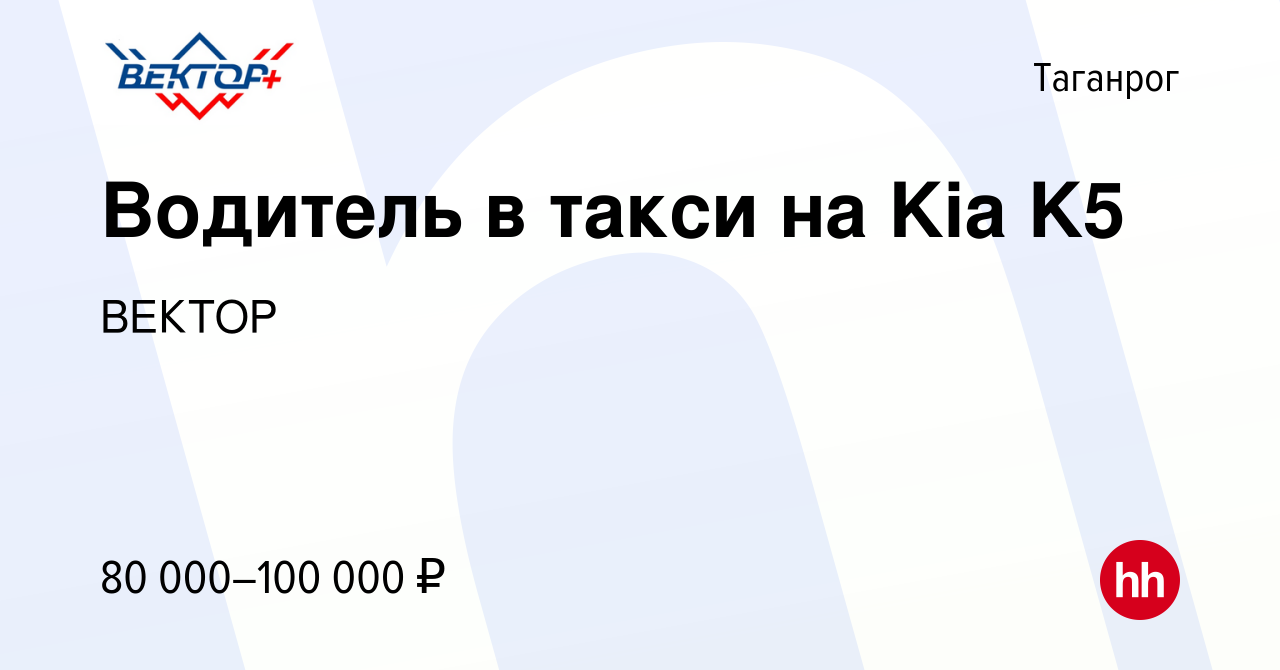 ВЕКТОР+

Таганрог

Водитель в такси на Kia K5

ВЕКТОР

80 000–100 000 ₽

hh